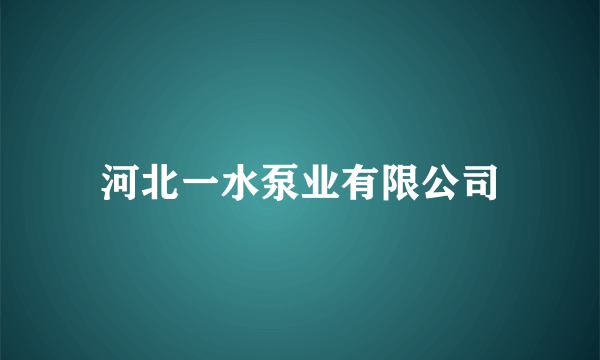 河北一水泵业有限公司